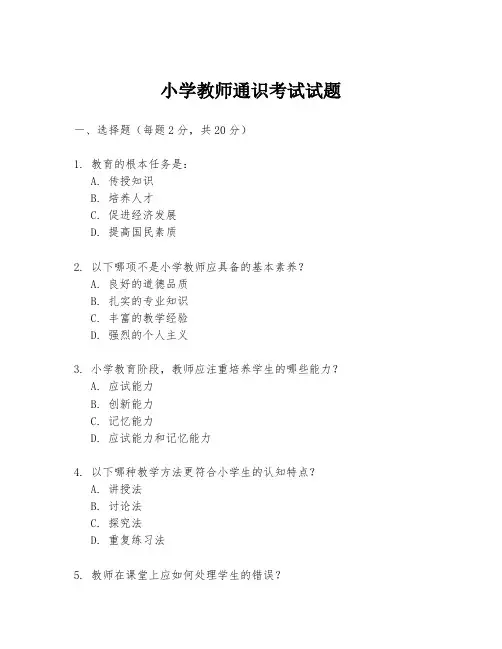 小学教师通识考试试题

一、选择题（每题 2 分，共 20 分）

1. 教育的根本任务是：
A. 传授知识
B. 培养人才
C. 促进经济发展
D. 提高国民素质

2. 以下哪项不是小学教师应具备的基本素养？
A. 良好的道德品质
B. 扎实的专业知识
C. 丰富的教学经验
D. 强烈的个人主义

3. 小学教育阶段，教师应注重培养学生的哪些能力？
A. 应试能力
B. 创新能力
C. 记忆能力
D. 应试能力和记忆能力

4. 以下哪种教学方法更符合小学生的认知特点？
A. 讲授法
B. 讨论法
C. 探究法
D. 重复练习法

5. 教师在课堂上应如何处理学生的错误？